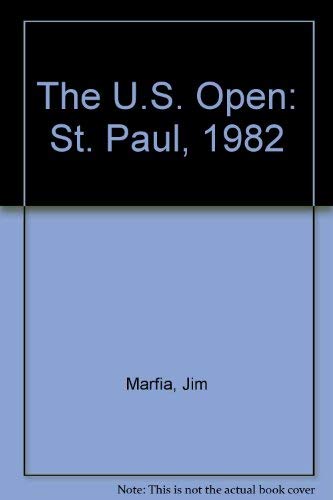 The U.S. Open: St. Paul, 1982

Marfia, Jim

Note: This is not the actual book cover